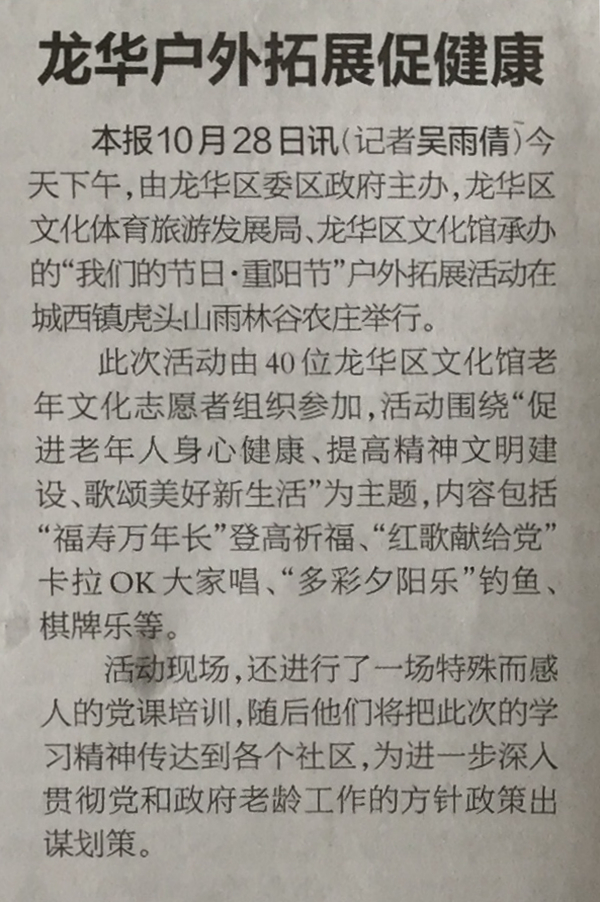 龙华户外拓展促健康

本报10月28日讯（记者吴雨倩）今天下午，由龙华区委区政府主办，龙华区文化体育旅游发展局、龙华区文化馆承办的“我们的节日·重阳节”户外拓展活动在城西镇虎头山雨林谷农庄举行。

此次活动由40位龙华区文化馆老年文化志愿者组织参加，活动围绕“促进老年人身心健康、提高精神文明建设、歌颂美好新生活”为主题，内容包括“福寿万年长”登高祈福、“红歌献给党”卡拉OK大家唱、“多彩夕阳乐”钓鱼、棋牌乐等。

活动现场，还进行了一场特殊而感人的党课培训，随后他们将把此次的学习精神传达到各个社区，为进一步深入贯彻党和政府老龄工作的方针政策出谋划策。